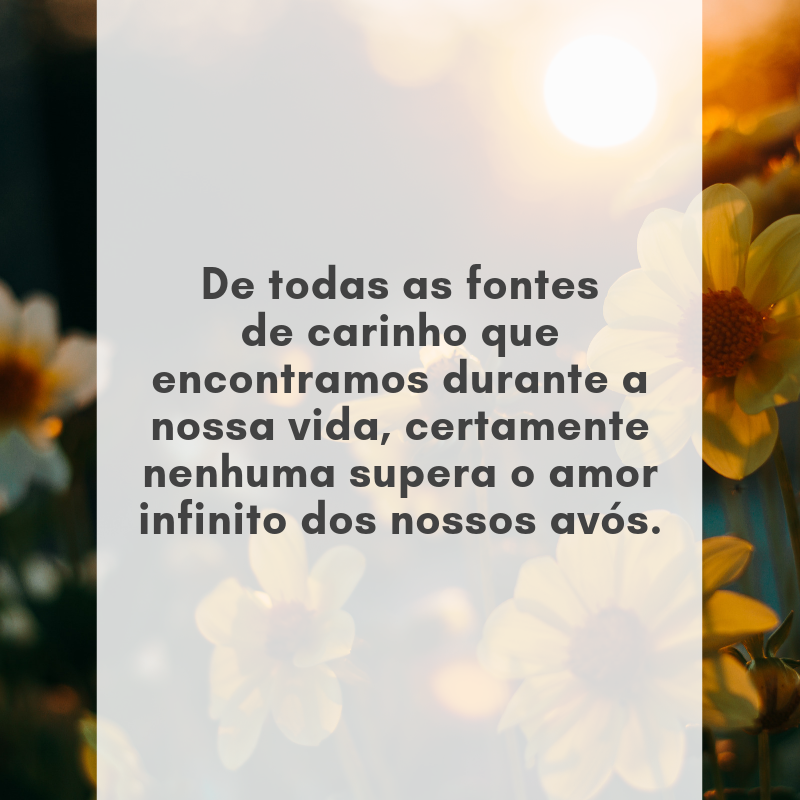 De todas as fontes de carinho que encontramos durante a nossa vida, certamente nenhuma supera o amor infinito dos nossos avós.